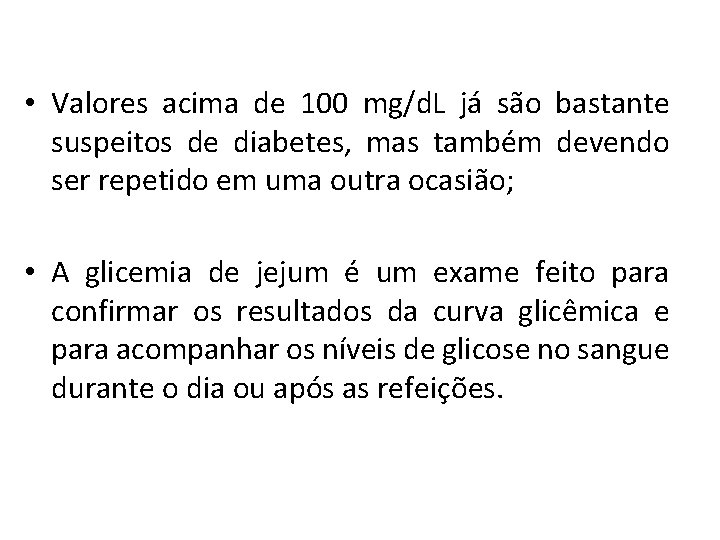 • Valores acima de 100 mg/dL já são bastante suspeitos de diabetes, mas também devendo ser repetido em uma outra ocasião;

• A glicemia de jejum é um exame feito para confirmar os resultados da curva glicêmica e para acompanhar os níveis de glicose no sangue durante o dia ou após as refeições.